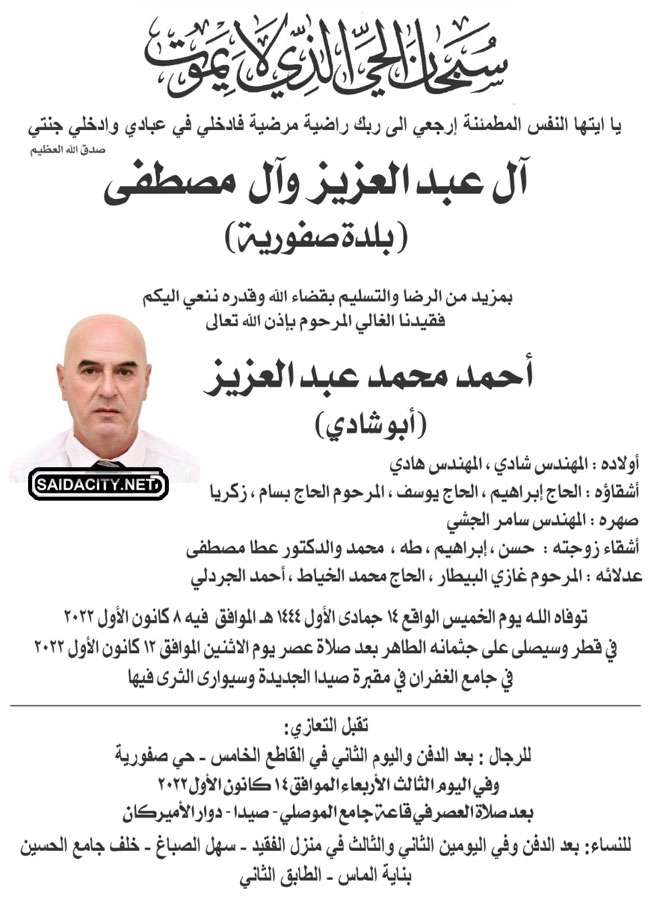 سبحان الحي الذي لا يموت

يا ايتها النفس المطمئنة إرجعي الى ربك راضية مرضية فادخلي في عبادي وادخلي جنتي
صدق الله العظيم

آل عبد العزيز وآل مصطفى
(بلدة صفورية)

بمزيد من الرضا والتسليم بقضاء الله وقدره ننعي اليكم
فقيدنا الغالي المرحوم بإذن الله تعالى

أحمد محمد عبد العزيز
(أبو شادي)

SAIDACITY.NET

أولاده : المهندس شادي ، المهندس هادي
أشقاؤه : الحاج إبراهيم ، الحاج يوسف ، المرحوم الحاج بسام ، زكريا
صهره : المهندس سامر الجشي
أشقاء زوجته : حسن ، إبراهيم ، طه ، محمد والدكتور عطا مصطفى
عدلائه : المرحوم غازي البيطار ، الحاج محمد الخياط ، أحمد الجردلي

توفاه الله يوم الخميس الواقع ١٤ جمادى الأول ١٤٤٤ هـ الموافق فيه ٨ كانون الأول ٢٠٢٢
في قطر وسيصلى على جثمانه الطاهر بعد صلاة عصر يوم الاثنين الموافق ١٢ كانون الأول ٢٠٢٢
في جامع الغفران في مقبرة صيدا الجديدة وسيوارى الثرى فيها

تقبل التعازي:
للرجال : بعد الدفن واليوم الثاني في القاطع الخامس - حي صفورية
وفي اليوم الثالث الأربعاء الموافق ١٤ كانون الأول ٢٠٢٢
بعد صلاة العصر في قاعة جامع الموصلي - صيدا - دوار الأميركان
للنساء: بعد الدفن وفي اليومين الثاني والثالث في منزل الفقيد - سهل الصباغ - خلف جامع الحسين
بناية الماس - الطابق الثاني